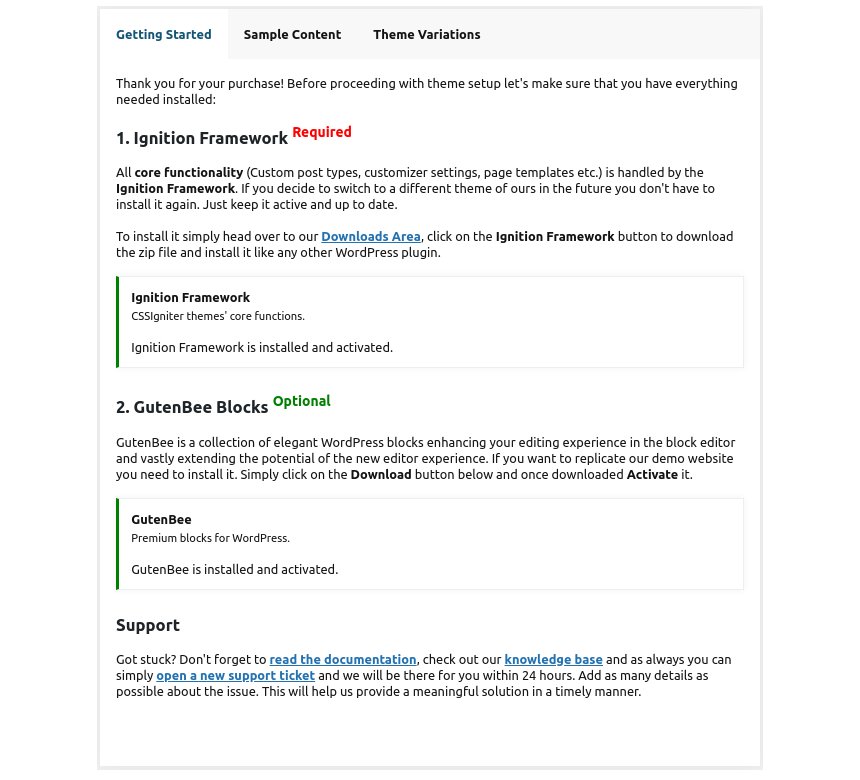 Getting Started Sample Content Theme Variations

Thank you for your purchase! Before proceeding with theme setup let's make sure that you have everything needed installed:

1. Ignition Framework Required

All core functionality (Custom post types, customizer settings, page templates etc.) is handled by the Ignition Framework. If you decide to switch to a different theme of ours in the future you don't have to install it again. Just keep it active and up to date.

To install it simply head over to our Downloads Area, click on the Ignition Framework button to download the zip file and install it like any other WordPress plugin.

Ignition Framework
CSSIgniter themes' core functions.

Ignition Framework is installed and activated.

2. GutenBee Blocks Optional

GutenBee is a collection of elegant WordPress blocks enhancing your editing experience in the block editor and vastly extending the potential of the new editor experience. If you want to replicate our demo website you need to install it. Simply click on the Download button below and once downloaded Activate it.

GutenBee
Premium blocks for WordPress.

GutenBee is installed and activated.

Support

Got stuck? Don't forget to read the documentation, check out our knowledge base and as always you can simply open a new support ticket and we will be there for you within 24 hours. Add as many details as possible about the issue. This will help us provide a meaningful solution in a timely manner.